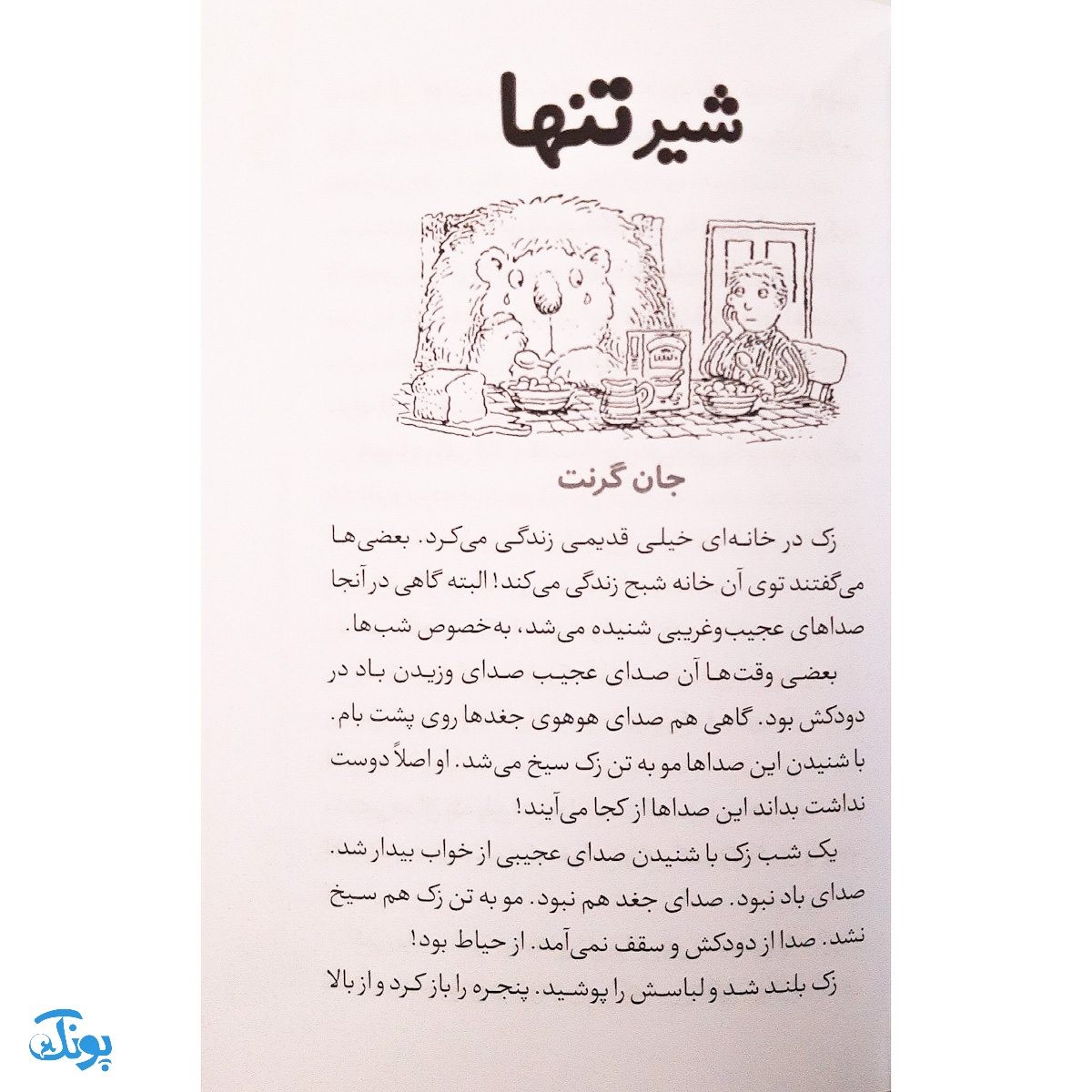 شیر تنها

جان گرنت

زک در خانه‌ای خیلی قدیمی زندگی می‌کرد. بعضی‌ها می‌گفتند توی آن خانه شبح زندگی می‌کند! البته گاهی در آنجا صداهای عجیب‌وغریبی شنیده می‌شد، به‌خصوص شب‌ها.

بعضی وقت‌ها آن صدای عجیب صدای وزیدن باد در دودکش بود. گاهی هم صدای هوهوی جغدها روی پشت بام. با شنیدن این صداها مو به تن زک سیخ می‌شد. او اصلاً دوست نداشت بداند این صداها از کجا می‌آیند!

یک شب زک با شنیدن صدای عجیبی از خواب بیدار شد. صدای باد نبود. صدای جغد هم نبود. مو به تن زک هم سیخ نشد. صدا از دودکش و سقف نمی‌آمد. از حیاط بود!

زک بلند شد و لباسش را پوشید. پنجره را باز کرد و از بالا

پونک